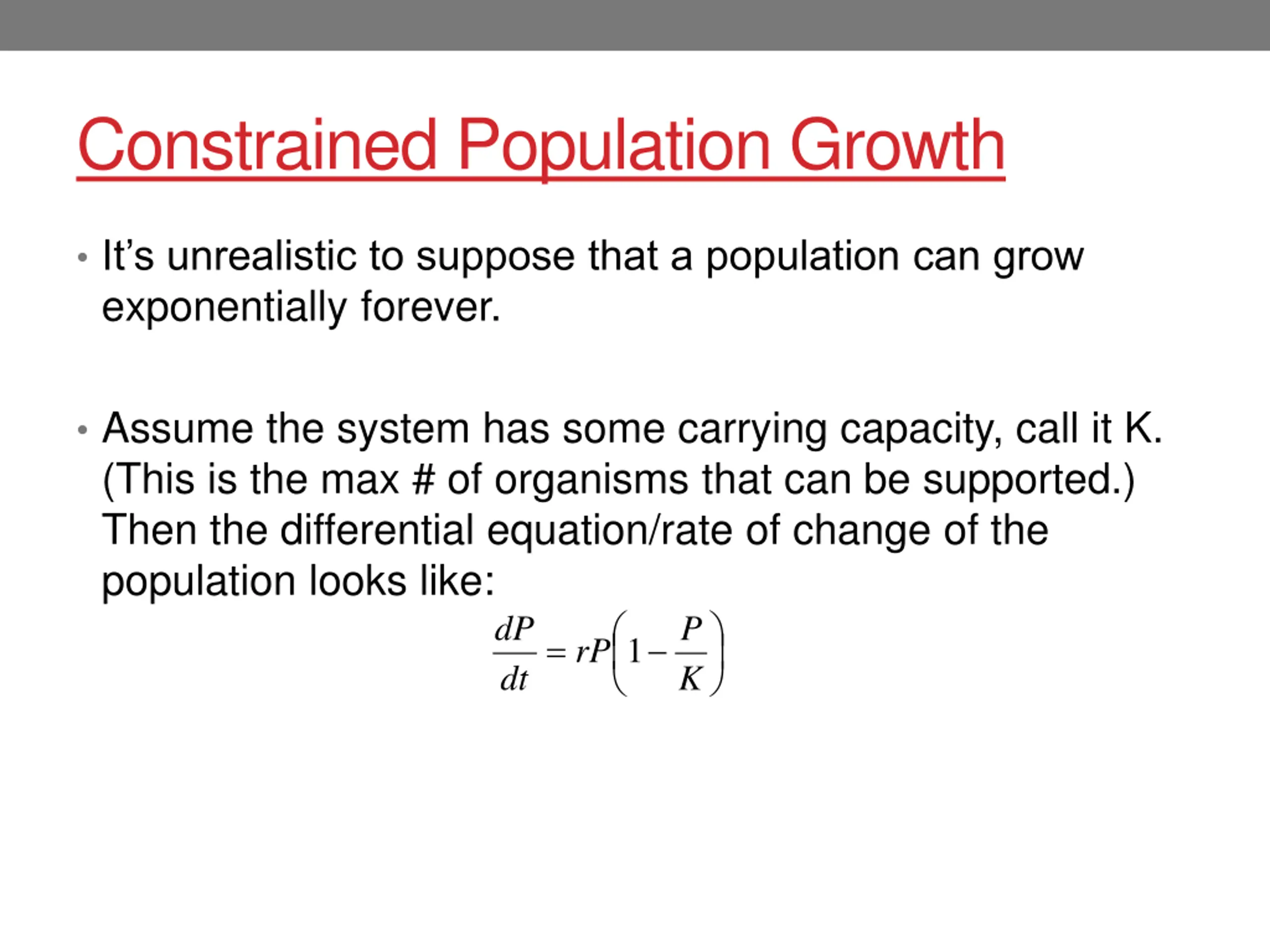 Constrained Population Growth

• It's unrealistic to suppose that a population can grow exponentially forever.

• Assume the system has some carrying capacity, call it K. (This is the max # of organisms that can be supported.) Then the differential equation/rate of change of the population looks like:

$\frac{dP}{dt} = rP\left(1 - \frac{P}{K}\right)$